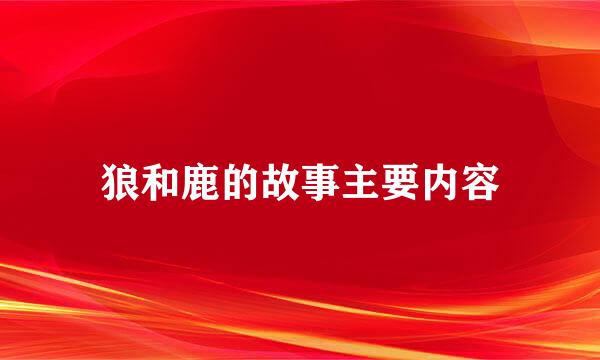 狼和鹿的故事主要内容